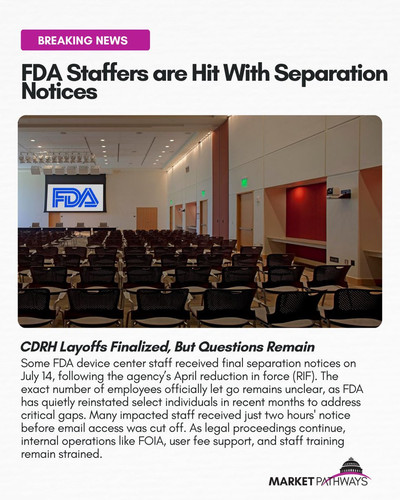 BREAKING NEWS

FDA Staffers are Hit With Separation Notices

FDA

CDRH Layoffs Finalized, But Questions Remain

Some FDA device center staff received final separation notices on July 14, following the agency's April reduction in force (RIF). The exact number of employees officially let go remains unclear, as FDA has quietly reinstated select individuals in recent months to address critical gaps. Many impacted staff received just two hours' notice before email access was cut off. As legal proceedings continue, internal operations like FOIA, user fee support, and staff training remain strained.

MARKET PATHWAYS